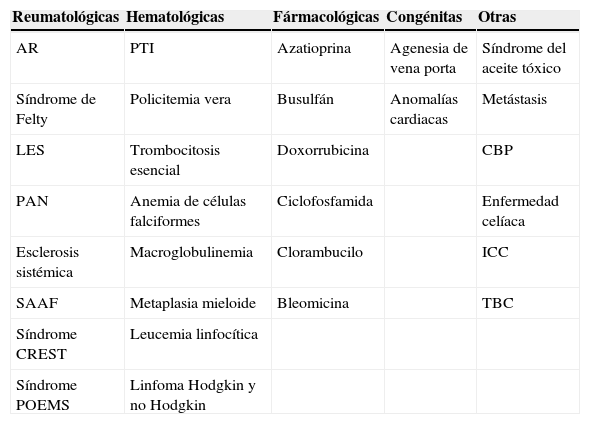 | Reumatológicas | Hematológicas | Fármacológicas | Congénitas | Otras |
|---|---|---|---|---|
| AR | PTI | Azatioprina | Agenesia de vena porta | Síndrome del aceite tóxico |
| Síndrome de Felty | Policitemia vera | Busulfán | Anomalías cardiacas | Metástasis |
| LES | Trombocitosis esencial | Doxorrubicina | | CBP |
| PAN | Anemia de células falciformes | Ciclofosfamida | | Enfermedad celíaca |
| Esclerosis sistémica | Macroglobulinemia | Clorambucilo | | ICC |
| SAAF | Metaplasia mieloide | Bleomicina | | TBC |
| Síndrome CREST | Leucemia linfocítica | | | |
| Síndrome POEMS | Linfoma Hodgkin y no Hodgkin | | | |